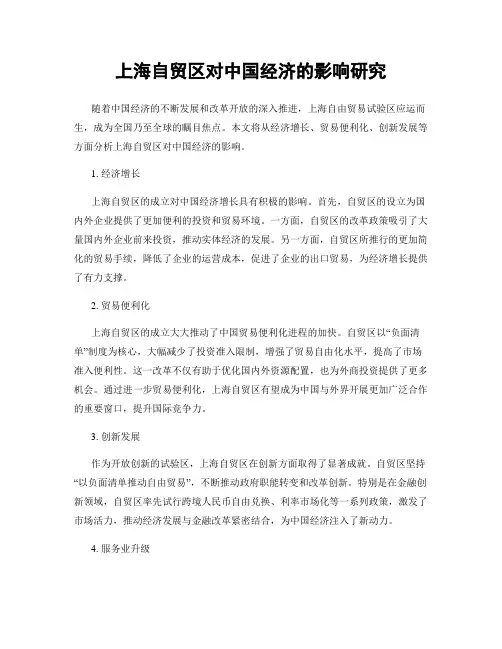 上海自贸区对中国经济的影响研究

随着中国经济的不断发展和改革开放的深入推进，上海自由贸易试验区应运而生，成为全国乃至全球的瞩目焦点。本文将从经济增长、贸易便利化、创新发展等方面分析上海自贸区对中国经济的影响。

1. 经济增长

上海自贸区的成立对中国经济增长具有积极的影响。首先，自贸区的设立为国内外企业提供了更加便利的投资和贸易环境。一方面，自贸区的改革政策吸引了大量国内外企业前来投资，推动实体经济的发展。另一方面，自贸区所推行的更加简化的贸易手续，降低了企业的运营成本，促进了企业的出口贸易，为经济增长提供了有力支撑。

2. 贸易便利化

上海自贸区的成立大大推动了中国贸易便利化进程的加快。自贸区以“负面清单”制度为核心，大幅减少了投资准入限制，增强了贸易自由化水平，提高了市场准入便利性。这一改革不仅有助于优化国内外资源配置，也为外商投资提供了更多机会。通过进一步贸易便利化，上海自贸区有望成为中国与外界开展更加广泛合作的重要窗口，提升国际竞争力。

3. 创新发展

作为开放创新的试验区，上海自贸区在创新方面取得了显著成就。自贸区坚持“以负面清单推动自由贸易”，不断推动政府职能转变和改革创新。特别是在金融创新领域，自贸区率先试行跨境人民币自由兑换、利率市场化等一系列政策，激发了市场活力，推动经济发展与金融改革紧密结合，为中国经济注入了新动力。

4. 服务业升级